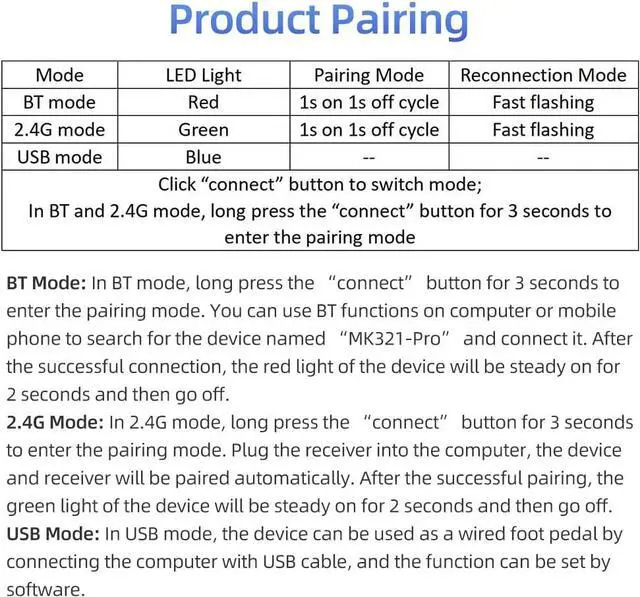 Product Pairing

| Mode | LED Light | Pairing Mode | Reconnection Mode |
|---|---|---|---|
| BT mode | Red | 1s on 1s off cycle | Fast flashing |
| 2.4G mode | Green | 1s on 1s off cycle | Fast flashing |
| USB mode | Blue | -- | -- |
| Click “connect” button to switch mode; In BT and 2.4G mode, long press the “connect” button for 3 seconds to enter the pairing mode | | | |

BT Mode: In BT mode, long press the “connect” button for 3 seconds to enter the pairing mode. You can use BT functions on computer or mobile phone to search for the device named “MK321-Pro” and connect it. After the successful connection, the red light of the device will be steady on for 2 seconds and then go off.
2.4G Mode: In 2.4G mode, long press the “connect” button for 3 seconds to enter the pairing mode. Plug the receiver into the computer, the device and receiver will be paired automatically. After the successful pairing, the green light of the device will be steady on for 2 seconds and then go off.
USB Mode: In USB mode, the device can be used as a wired foot pedal by connecting the computer with USB cable, and the function can be set by software.